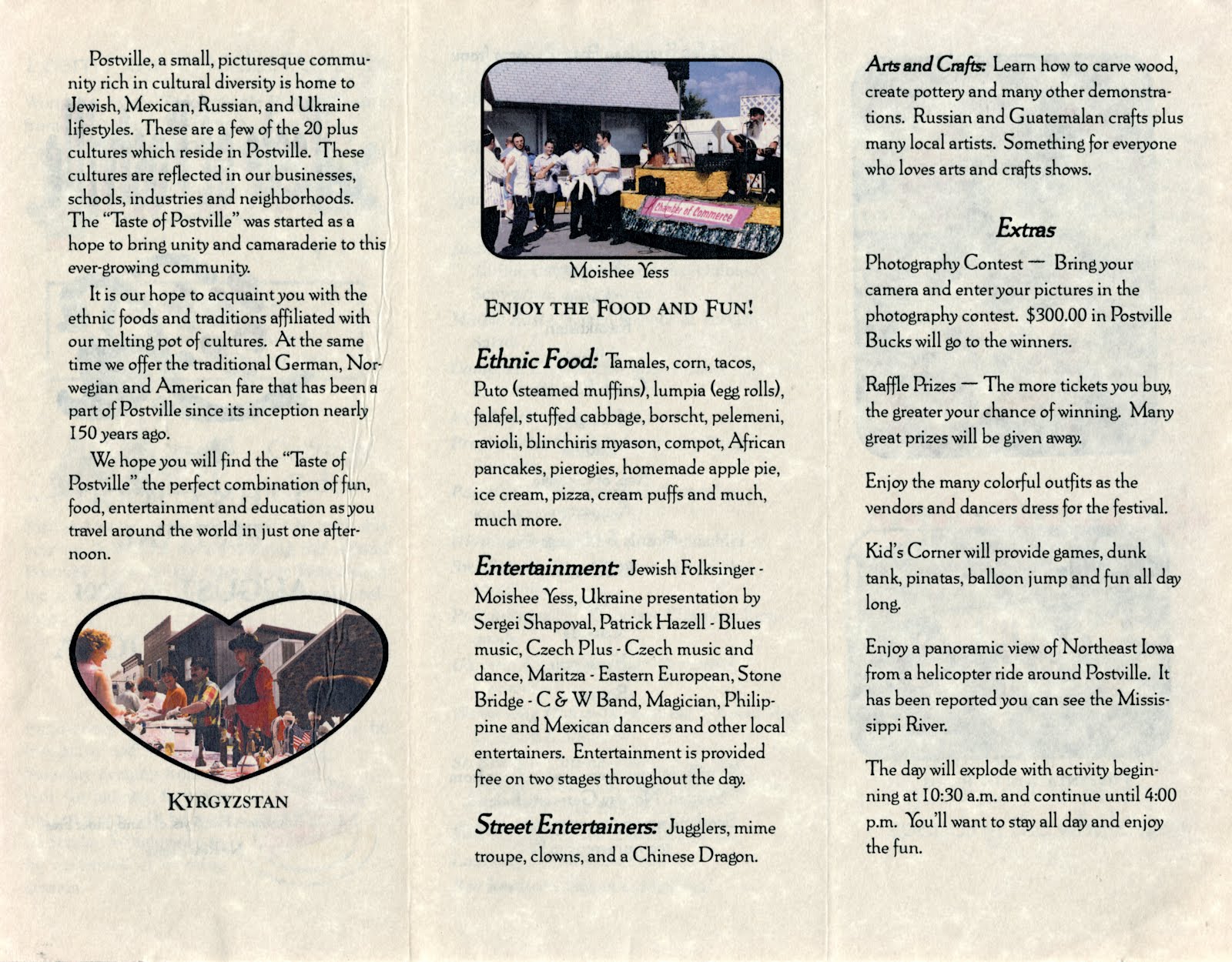 Postville, a small, picturesque community rich in cultural diversity is home to Jewish, Mexican, Russian, and Ukraine lifestyles. These are a few of the 20 plus cultures which reside in Postville. These cultures are reflected in our businesses, schools, industries and neighborhoods. The "Taste of Postville" was started as a hope to bring unity and camaraderie to this ever-growing community.

It is our hope to acquaint you with the ethnic foods and traditions affiliated with our melting pot of cultures. At the same time we offer the traditional German, Norwegian and American fare that has been a part of Postville since its inception nearly 150 years ago.

We hope you will find the "Taste of Postville" the perfect combination of fun, food, entertainment and education as you travel around the world in just one afternoon.

KYRGYZSTAN

Chamber of Commerce

Moishee Yess

ENJOY THE FOOD AND FUN!

Ethnic Food: Tamales, corn, tacos, Puto (steamed muffins), lumpia (egg rolls), falafel, stuffed cabbage, borscht, pelemeni, ravioli, blinchiris myason, compot, African pancakes, pierogies, homemade apple pie, ice cream, pizza, cream puffs and much, much more.

Entertainment: Jewish Folksinger - Moishee Yess, Ukraine presentation by Sergei Shapoval, Patrick Hazell - Blues music, Czech Plus - Czech music and dance, Maritza - Eastern European, Stone Bridge - C & W Band, Magician, Philippine and Mexican dancers and other local entertainers. Entertainment is provided free on two stages throughout the day.

Street Entertainers: Jugglers, mime troupe, clowns, and a Chinese Dragon.

Arts and Crafts: Learn how to carve wood, create pottery and many other demonstrations. Russian and Guatemalan crafts plus many local artists. Something for everyone who loves arts and crafts shows.

Extras

Photography Contest — Bring your camera and enter your pictures in the photography contest. $300.00 in Postville Bucks will go to the winners.

Raffle Prizes — The more tickets you buy, the greater your chance of winning. Many great prizes will be given away.

Enjoy the many colorful outfits as the vendors and dancers dress for the festival.

Kid's Corner will provide games, dunk tank, pinatas, balloon jump and fun all day long.

Enjoy a panoramic view of Northeast Iowa from a helicopter ride around Postville. It has been reported you can see the Mississippi River.

The day will explode with activity beginning at 10:30 a.m. and continue until 4:00 p.m. You'll want to stay all day and enjoy the fun.